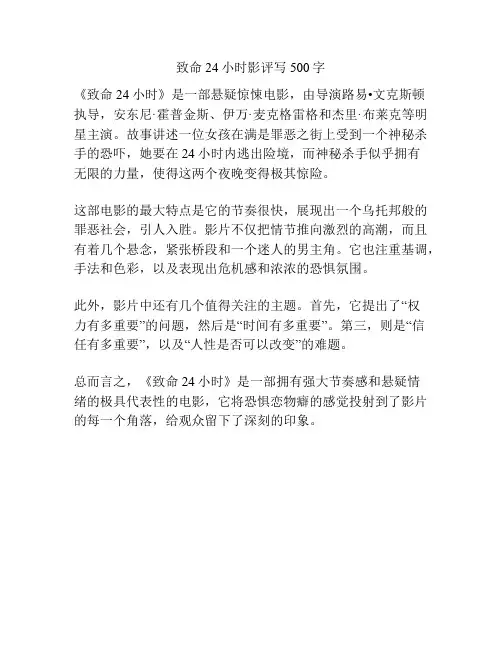 致命 24 小时影评写 500 字

《致命 24 小时》是一部悬疑惊悚电影，由导演路易•文克斯顿执导，安东尼·霍普金斯、伊万·麦克格雷格和杰里·布莱克等明星主演。故事讲述一位女孩在满是罪恶之街上受到一个神秘杀手的恐吓，她要在 24 小时内逃出险境，而神秘杀手似乎拥有无限的力量，使得这两个夜晚变得极其惊险。

这部电影的最大特点是它的节奏很快，展现出一个乌托邦般的罪恶社会，引人入胜。影片不仅把情节推向激烈的高潮，而且有着几个悬念，紧张桥段和一个迷人的男主角。它也注重基调，手法和色彩，以及表现出危机感和浓浓的恐惧氛围。

此外，影片中还有几个值得关注的主题。首先，它提出了“权力有多重要”的问题，然后是“时间有多重要”。第三，则是“信任有多重要”，以及“人性是否可以改变”的难题。

总而言之，《致命 24 小时》是一部拥有强大节奏感和悬疑情绪的极具代表性的电影，它将恐惧恋物癖的感觉投射到了影片的每一个角落，给观众留下了深刻的印象。